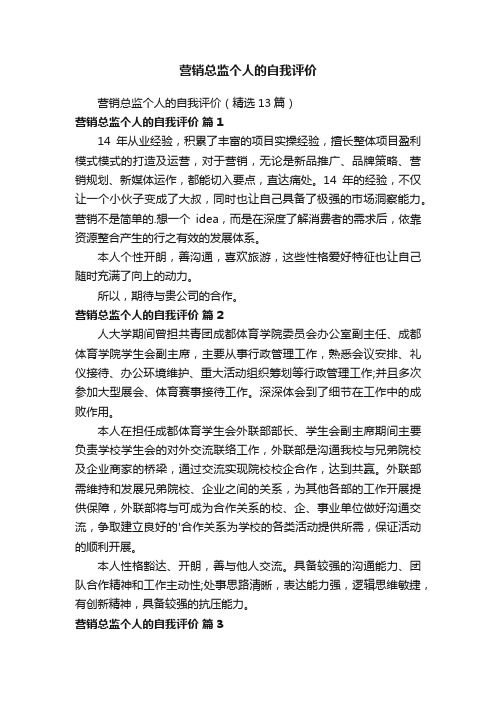 营销总监个人的自我评价

营销总监个人的自我评价（精选13篇）

营销总监个人的自我评价 篇1

14 年从业经验，积累了丰富的项目实操经验，擅长整体项目盈利模式模式的打造及运营，对于营销，无论是新品推广、品牌策略、营销规划、新媒体运作，都能切入要点，直达痛处。14 年的经验，不仅让一个小伙子变成了大叔，同时也让自己具备了极强的市场洞察能力。营销不是简单的.想一个 idea，而是在深度了解消费者的需求后，依靠资源整合产生的行之有效的发展体系。

本人个性开朗，善沟通，喜欢旅游，这些性格爱好特征也让自己随时充满了向上的动力。

所以，期待与贵公司的合作。

营销总监个人的自我评价 篇2

人大学期间曾担共青团成都体育学院委员会办公室副主任、成都体育学院学生会副主席，主要从事行政管理工作，熟悉会议安排、礼仪接待、办公环境维护、重大活动组织筹划等行政管理工作;并且多次参加大型展会、体育赛事接待工作。深深体会到了细节在工作中的成败作用。

本人在担任成都体育学生会外联部部长、学生会副主席期间主要负责学校学生会的对外交流联络工作，外联部是沟通我校与兄弟院校及企业商家的桥梁，通过交流实现院校校企合作，达到共赢。外联部需维持和发展兄弟院校、企业之间的关系，为其他各部的工作开展提供保障，外联部将与可成为合作关系的校、企、事业单位做好沟通交流，争取建立良好的'合作关系为学校的各类活动提供所需，保证活动的顺利开展。

本人性格豁达、开朗，善与他人交流。具备较强的沟通能力、团队合作精神和工作主动性;处事思路清晰，表达能力强，逻辑思维敏捷，有创新精神，具备较强的抗压能力。

营销总监个人的自我评价 篇3